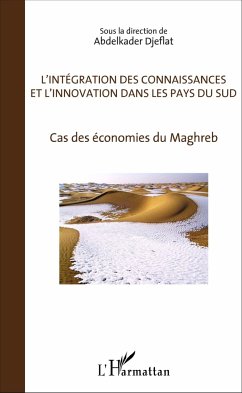 Sous la direction de
Abdelkader Djeflat

L'INTÉGRATION DES CONNAISSANCES ET L'INNOVATION DANS LES PAYS DU SUD

Cas des économies du Maghreb

L'Harmattan